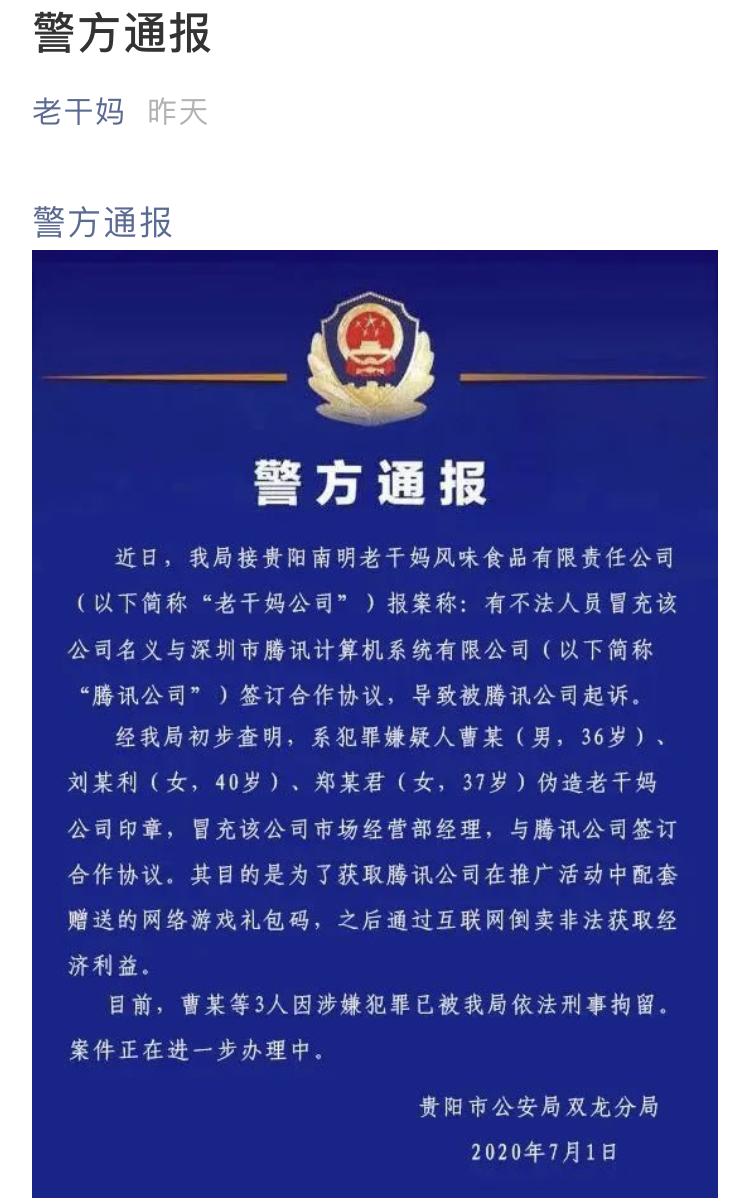 警方通报

老干妈 昨天

警方通报

警方通报

近日，我局接贵阳南明老干妈风味食品有限责任公司（以下简称“老干妈公司”）报案称：有不法人员冒充该公司名义与深圳市腾讯计算机系统有限公司（以下简称“腾讯公司”）签订合作协议，导致被腾讯公司起诉。

经我局初步查明，系犯罪嫌疑人曹某（男，36岁）、刘某利（女，40岁）、郑某君（女，37岁）伪造老干妈公司印章，冒充该公司市场经营部经理，与腾讯公司签订合作协议。其目的是为了获取腾讯公司在推广活动中配套赠送的网络游戏礼包码，之后通过互联网倒卖非法获取经济利益。

目前，曹某等3人因涉嫌犯罪已被我局依法刑事拘留。案件正在进一步办理中。

贵阳市公安局双龙分局

2020年7月1日